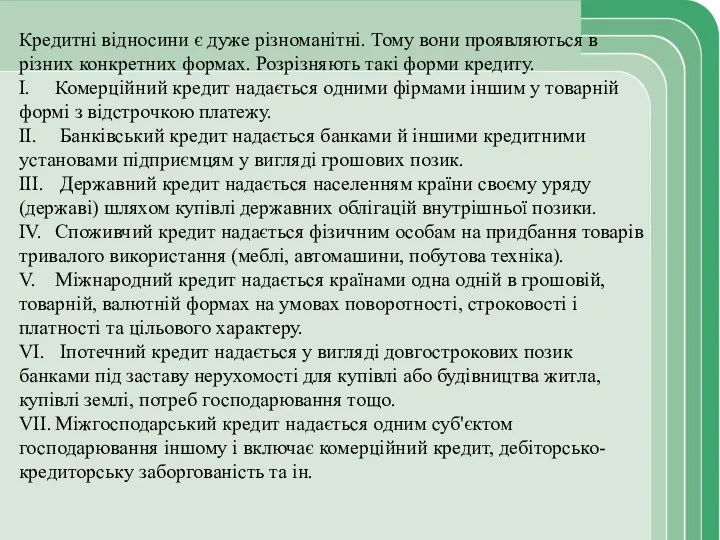 Кредитні відносини є дуже різноманітні. Тому вони проявляються в різних конкретних формах. Розрізняють такі форми кредиту.
I. Комерційний кредит надається одними фірмами іншим у товарній формі з відстрочкою платежу.
II. Банківський кредит надається банками й іншими кредитними установами підприємцям у вигляді грошових позик.
III. Державний кредит надається населенням країни своєму уряду (державі) шляхом купівлі державних облігацій внутрішньої позики.
IV. Споживчий кредит надається фізичним особам на придбання товарів тривалого використання (меблі, автомашини, побутова техніка).
V. Міжнародний кредит надається країнами одна одній в грошовій, товарній, валютній формах на умовах поворотності, строковості і платності та цільового характеру.
VI. Іпотечний кредит надається у вигляді довгострокових позик банками під заставу нерухомості для купівлі або будівництва житла, купівлі землі, потреб господарювання тощо.
VII. Міжгосподарський кредит надається одним суб'єктом господарювання іншому і включає комерційний кредит, дебіторсько-кредиторську заборгованість та ін.